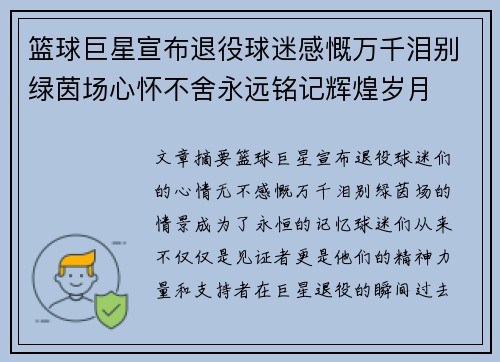 篮球巨星宣布退役球迷感慨万千泪别绿茵场心怀不舍永远铭记辉煌岁月

文章摘要篮球巨星宣布退役球迷们的心情无不感慨万千泪别绿茵场的情景成为了永恒的记忆球迷们从来不仅仅是见证者更是他们的精神力量和支持者在巨星退役的瞬间过去